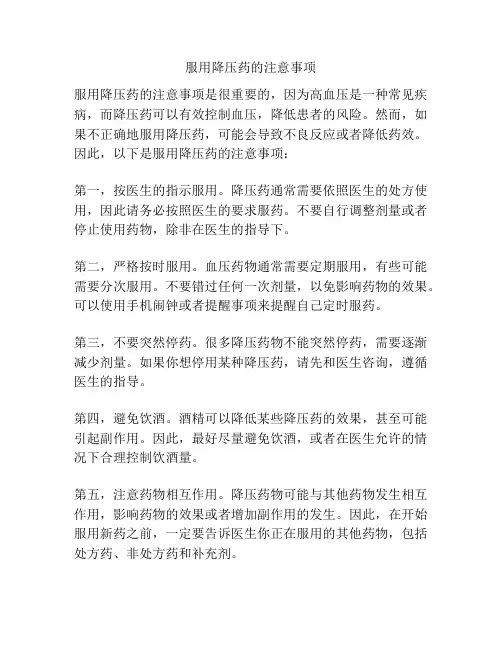 服用降压药的注意事项

服用降压药的注意事项是很重要的，因为高血压是一种常见疾病，而降压药可以有效控制血压，降低患者的风险。然而，如果不正确地服用降压药，可能会导致不良反应或者降低药效。因此，以下是服用降压药的注意事项：

第一，按医生的指示服用。降压药通常需要依照医生的处方使用，因此请务必按照医生的要求服药。不要自行调整剂量或者停止使用药物，除非在医生的指导下。

第二，严格按时服用。血压药物通常需要定期服用，有些可能需要分次服用。不要错过任何一次剂量，以免影响药物的效果。可以使用手机闹钟或者提醒事项来提醒自己定时服药。

第三，不要突然停药。很多降压药物不能突然停药，需要逐渐减少剂量。如果你想停用某种降压药，请先和医生咨询，遵循医生的指导。

第四，避免饮酒。酒精可以降低某些降压药的效果，甚至可能引起副作用。因此，最好尽量避免饮酒，或者在医生允许的情况下合理控制饮酒量。

第五，注意药物相互作用。降压药物可能与其他药物发生相互作用，影响药物的效果或者增加副作用的发生。因此，在开始服用新药之前，一定要告诉医生你正在服用的其他药物，包括处方药、非处方药和补充剂。